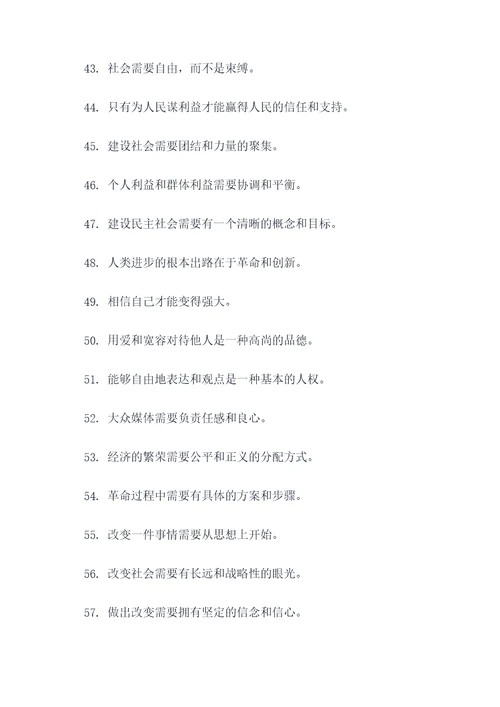 43. 社会需要自由，而不是束缚。

44. 只有为人民谋利益才能赢得人民的信任和支持。

45. 建设社会需要团结和力量的聚集。

46. 个人利益和群体利益需要协调和平衡。

47. 建设民主社会需要有一个清晰的概念和目标。

48. 人类进步的根本出路在于革命和创新。

49. 相信自己才能变得强大。

50. 用爱和宽容对待他人是一种高尚的品德。

51. 能够自由地表达和观点是一种基本的人权。

52. 大众媒体需要负责任感和良心。

53. 经济的繁荣需要公平和正义的分配方式。

54. 革命过程中需要有具体的方案和步骤。

55. 改变一件事情需要从思想上开始。

56. 改变社会需要有长远和战略性的眼光。

57. 做出改变需要拥有坚定的信念和信心。